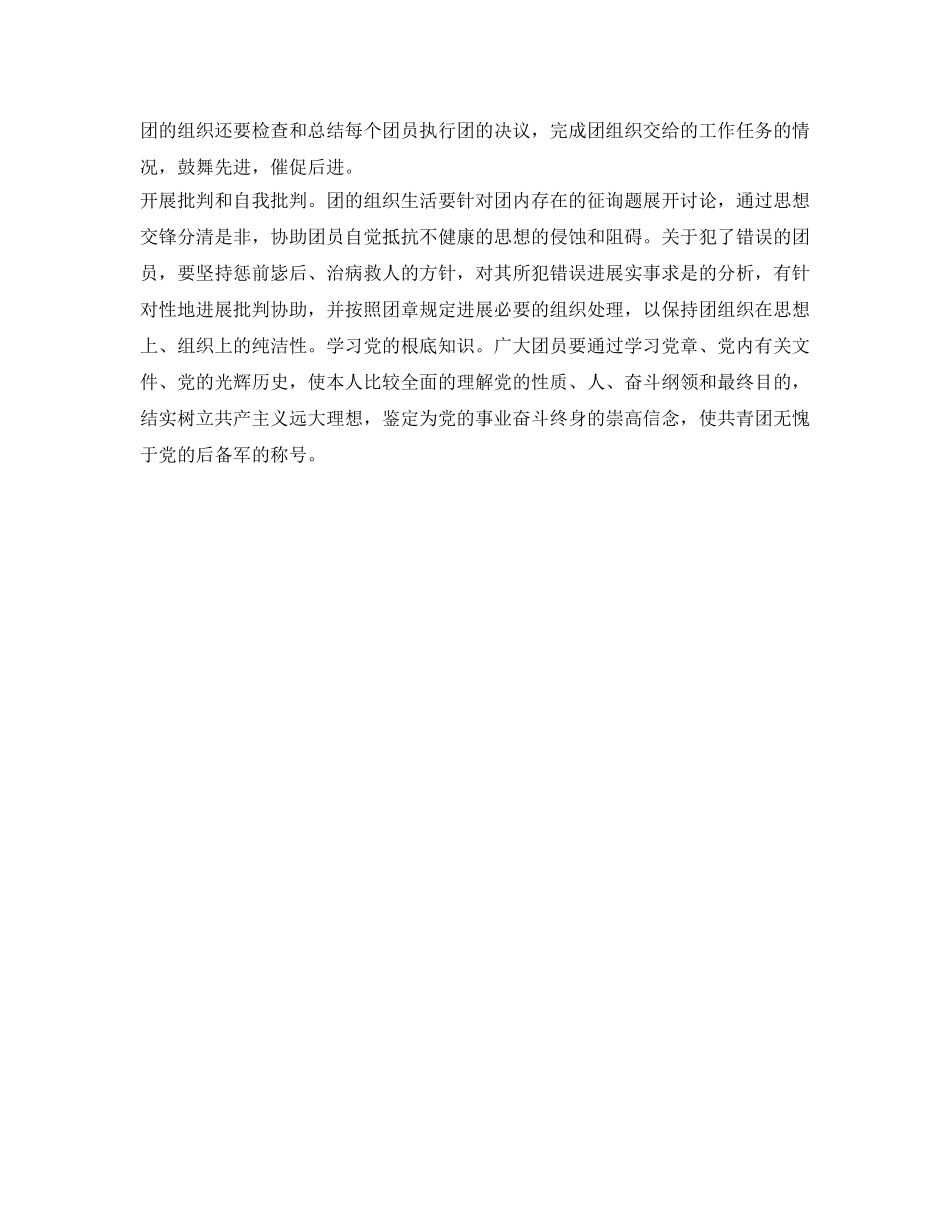 团的组织还要检查和总结每个团员执行团的决议，完成团组织交给的工作任务的情况，鼓舞先进，催促后进。

开展批判和自我批判。团的组织生活要针对团内存在的征询题展开讨论，通过思想交锋分清是非，协助团员自觉抵抗不健康的思想的侵蚀和阻碍。关于犯了错误的团员，要坚持惩前毖后、治病救人的方针，对其所犯错误进展实事求是的分析，有针对性地进展批判协助，并按照团章规定进展必要的组织处理，以保持团组织在思想上、组织上的纯洁性。学习党的根底知识。广大团员要通过学习党章、党内有关文件、党的光辉历史，使本人比较全面的理解党的性质、人、奋斗纲领和最终目的，结实树立共产主义远大理想，鉴定为党的事业奋斗终身的崇高信念，使共青团无愧于党的后备军的称号。